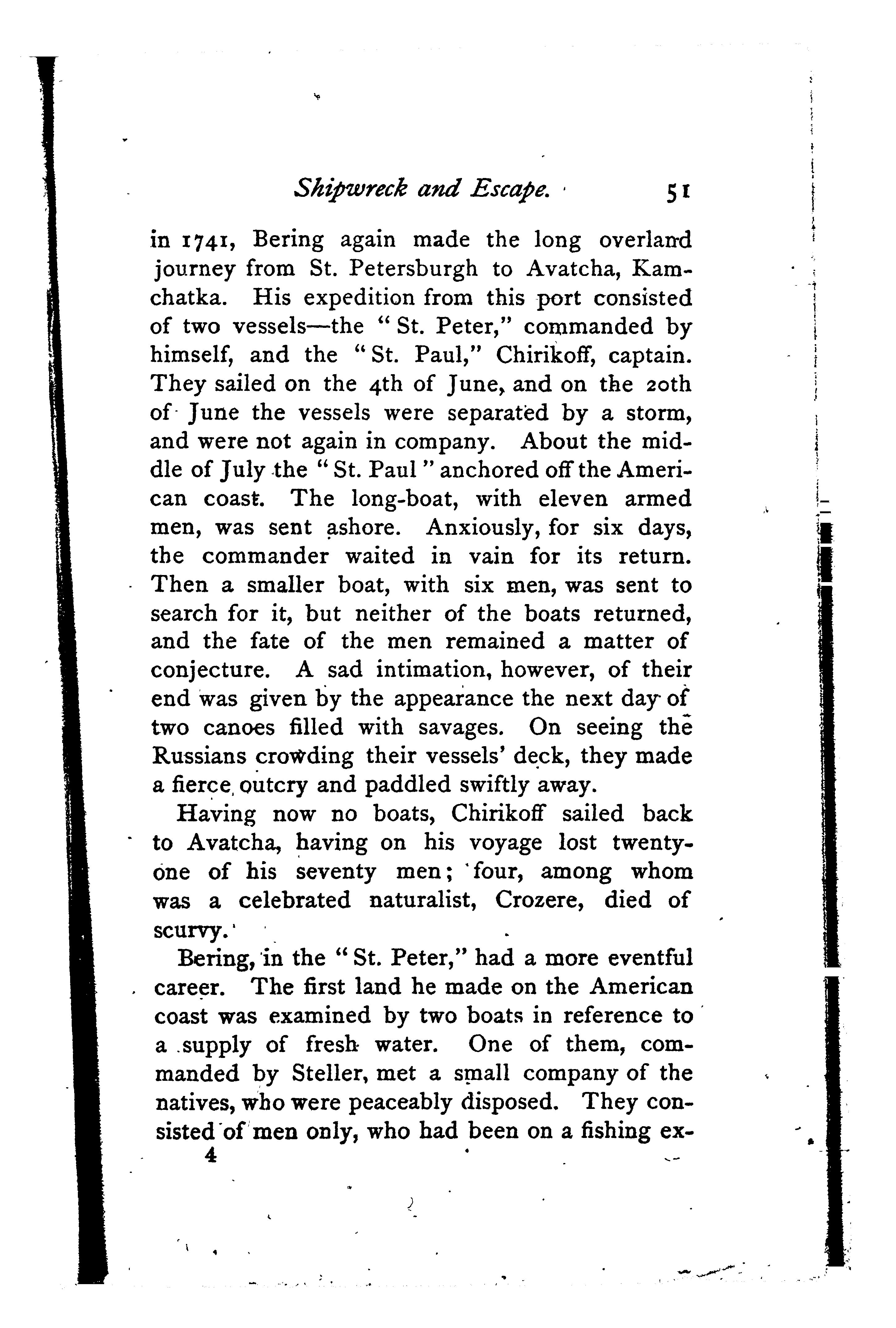 Shipwreck and Escape. 51

in 1741, Bering again made the long overland journey from St. Petersburgh to Avatcha, Kamchatka. His expedition from this port consisted of two vessels—the "St. Peter," commanded by himself, and the "St. Paul," Chirikoff, captain. They sailed on the 4th of June, and on the 20th of June the vessels were separated by a storm, and were not again in company. About the middle of July the "St. Paul" anchored off the American coast. The long-boat, with eleven armed men, was sent ashore. Anxiously, for six days, the commander waited in vain for its return. Then a smaller boat, with six men, was sent to search for it, but neither of the boats returned, and the fate of the men remained a matter of conjecture. A sad intimation, however, of their end was given by the appearance the next day of two canoes filled with savages. On seeing the Russians crowding their vessels' deck, they made a fierce outcry and paddled swiftly away.

Having now no boats, Chirikoff sailed back to Avatcha, having on his voyage lost twenty-one of his seventy men; four, among whom was a celebrated naturalist, Crozere, died of scurvy.

Bering, in the "St. Peter," had a more eventful career. The first land he made on the American coast was examined by two boats in reference to a supply of fresh water. One of them, commanded by Steller, met a small company of the natives, who were peaceably disposed. They consisted of men only, who had been on a fishing ex-

4